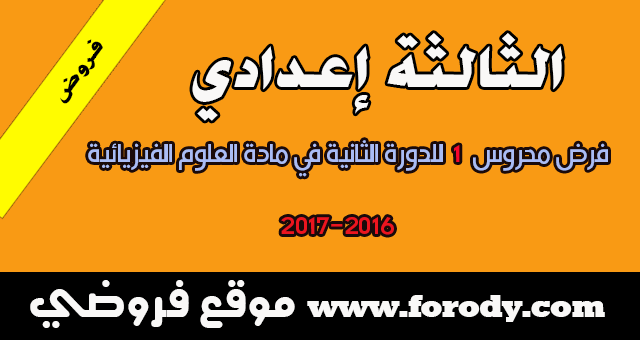 فروض

الثالثة إعدادي

فرض محروس 1 للدورة الثانية في مادة العلوم الفيزيائية

2017-2016

موقع فروضي www.forody.com